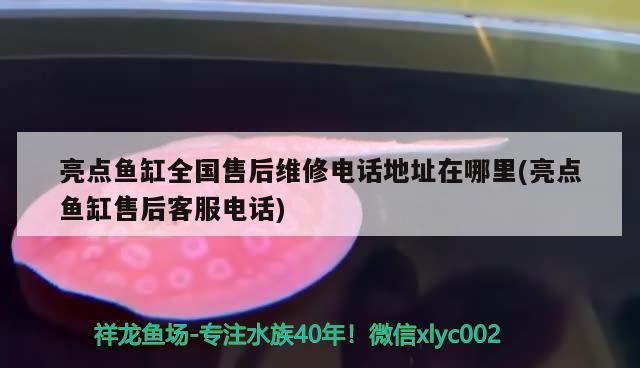 亮点鱼缸全国售后维修电话地址在哪里(亮点鱼缸售后客服电话)

祥龙鱼场-专注水族40年！微信xlyc002